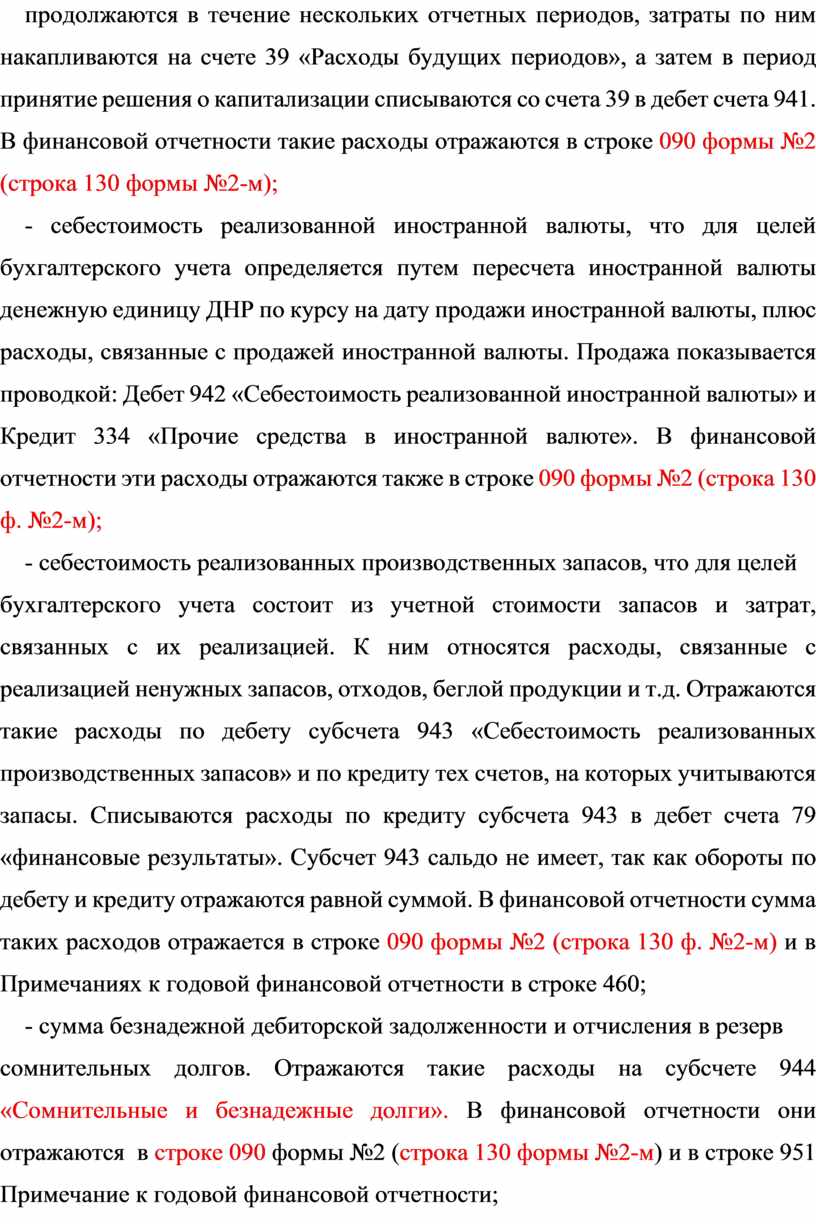 продолжаются в течение нескольких отчетных периодов, затраты по ним накапливаются на счете 39 «Расходы будущих периодов», а затем в период принятие решения о капитализации списываются со счета 39 в дебет счета 941. В финансовой отчетности такие расходы отражаются в строке 090 формы №2 (строка 130 формы №2-м);

- себестоимость реализованной иностранной валюты, что для целей бухгалтерского учета определяется путем пересчета иностранной валюты денежную единицу ДНР по курсу на дату продажи иностранной валюты, плюс расходы, связанные с продажей иностранной валюты. Продажа показывается проводкой: Дебет 942 «Себестоимость реализованной иностранной валюты» и Кредит 334 «Прочие средства в иностранной валюте». В финансовой отчетности эти расходы отражаются также в строке 090 формы №2 (строка 130 ф. №2-м);

- себестоимость реализованных производственных запасов, что для целей бухгалтерского учета состоит из учетной стоимости запасов и затрат, связанных с их реализацией. К ним относятся расходы, связанные с реализацией ненужных запасов, отходов, беглой продукции и т.д. Отражаются такие расходы по дебету субсчета 943 «Себестоимость реализованных производственных запасов» и по кредиту тех счетов, на которых учитываются запасы. Списываются расходы по кредиту субсчета 943 в дебет счета 79 «финансовые результаты». Субсчет 943 сальдо не имеет, так как обороты по дебету и кредиту отражаются равной суммой. В финансовой отчетности сумма таких расходов отражается в строке 090 формы №2 (строка 130 ф. №2-м) и в Примечаниях к годовой финансовой отчетности в строке 460;

- сумма безнадежной дебиторской задолженности и отчисления в резерв сомнительных долгов. Отражаются такие расходы на субсчете 944 «Сомнительные и безнадежные долги». В финансовой отчетности они отражаются в строке 090 формы №2 (строка 130 формы №2-м) и в строке 951 Примечание к годовой финансовой отчетности;